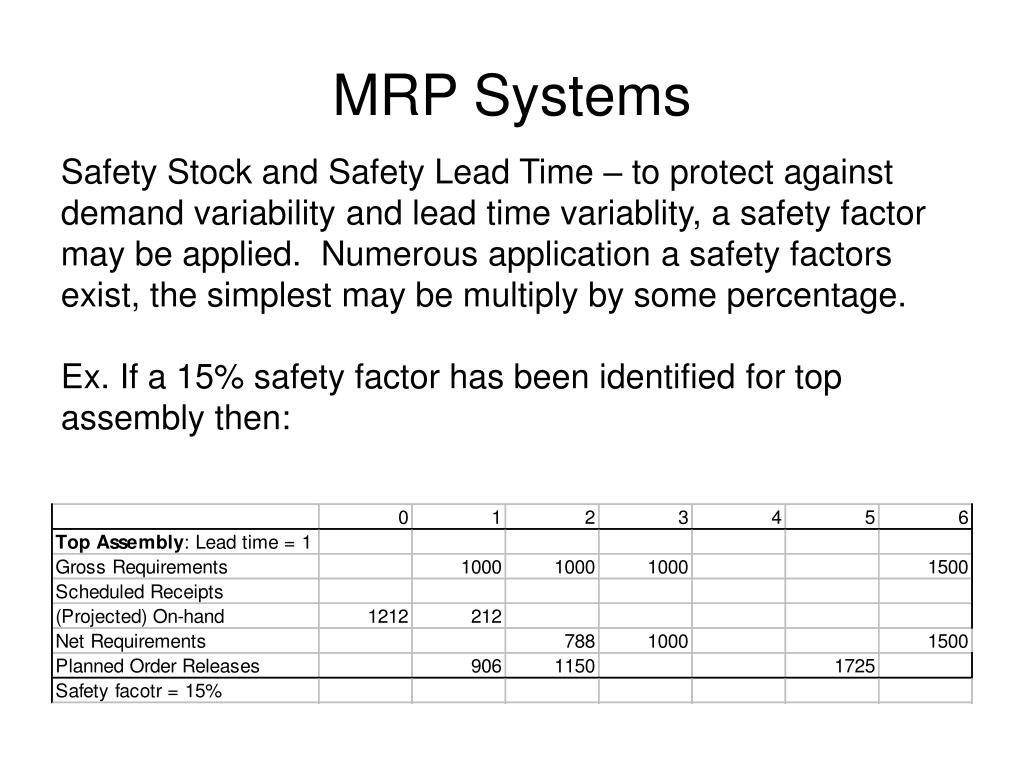 MRP Systems

Safety Stock and Safety Lead Time – to protect against demand variability and lead time variablity, a safety factor may be applied. Numerous application a safety factors exist, the simplest may be multiply by some percentage.

Ex. If a 15% safety factor has been identified for top assembly then:

| | 0 | 1 | 2 | 3 | 4 | 5 | 6 |
|---|---|---|---|---|---|---|---|
| **Top Assembly**: Lead time = 1 | | | | | | | |
| Gross Requirements | | 1000 | 1000 | 1000 | | | 1500 |
| Scheduled Receipts | | | | | | | |
| (Projected) On-hand | 1212 | 212 | | | | | |
| Net Requirements | | | 788 | 1000 | | | 1500 |
| Planned Order Releases | | 906 | 1150 | | | 1725 | |
| Safety facotr = 15% | | | | | | | |